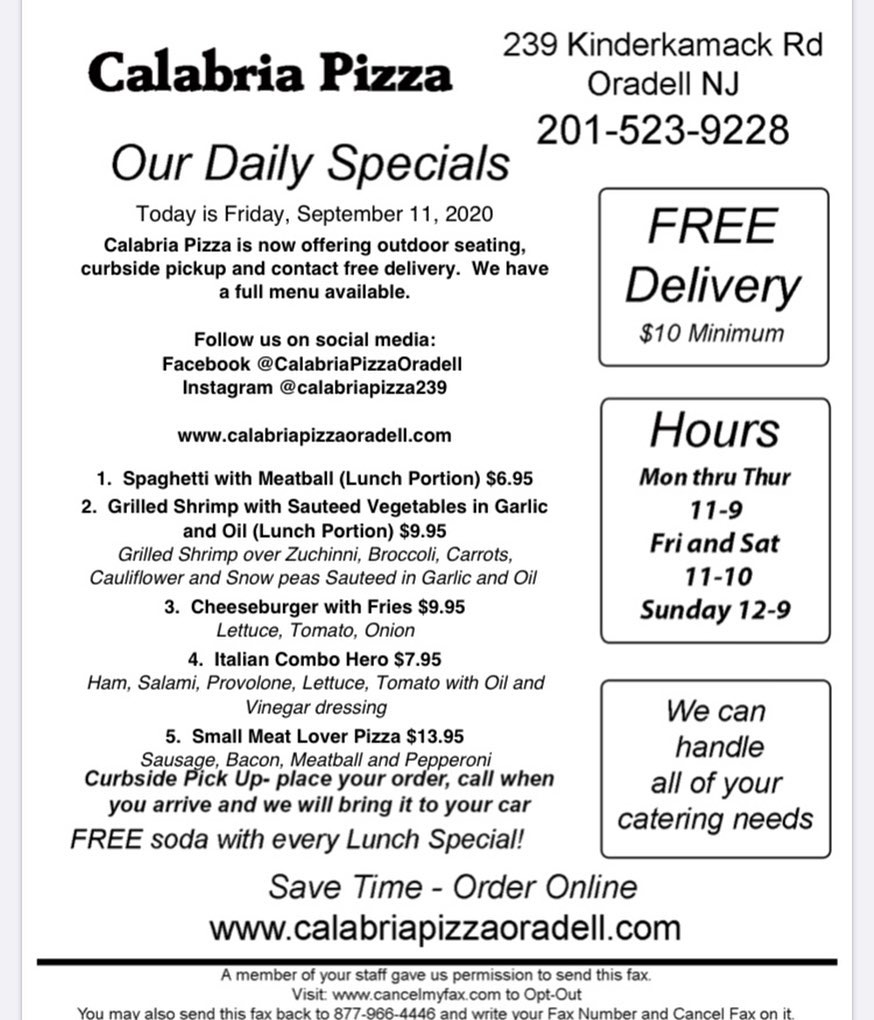 Calabria Pizza

239 Kinderkamack Rd
Oradell NJ
201-523-9228

Our Daily Specials

Today is Friday, September 11, 2020
Calabria Pizza is now offering outdoor seating, curbside pickup and contact free delivery. We have a full menu available.

Follow us on social media:
Facebook @CalabriaPizzaOradell
Instagram @calabriapizza239

www.calabriapizzaoradell.com

1. Spaghetti with Meatball (Lunch Portion) $6.95
2. Grilled Shrimp with Sauteed Vegetables in Garlic and Oil (Lunch Portion) $9.95
Grilled Shrimp over Zuchinni, Broccoli, Carrots, Cauliflower and Snow peas Sauteed in Garlic and Oil
3. Cheeseburger with Fries $9.95
Lettuce, Tomato, Onion
4. Italian Combo Hero $7.95
Ham, Salami, Provolone, Lettuce, Tomato with Oil and Vinegar dressing
5. Small Meat Lover Pizza $13.95
Sausage, Bacon, Meatball and Pepperoni

Curbside Pick Up- place your order, call when you arrive and we will bring it to your car

FREE soda with every Lunch Special!

FREE
Delivery
$10 Minimum

Hours
Mon thru Thur
11-9
Fri and Sat
11-10
Sunday 12-9

We can handle all of your catering needs

Save Time - Order Online
www.calabriapizzaoradell.com

A member of your staff gave us permission to send this fax.
Visit: www.cancelmyfax.com to Opt-Out
You may also send this fax back to 877-966-4446 and write your Fax Number and Cancel Fax on it.